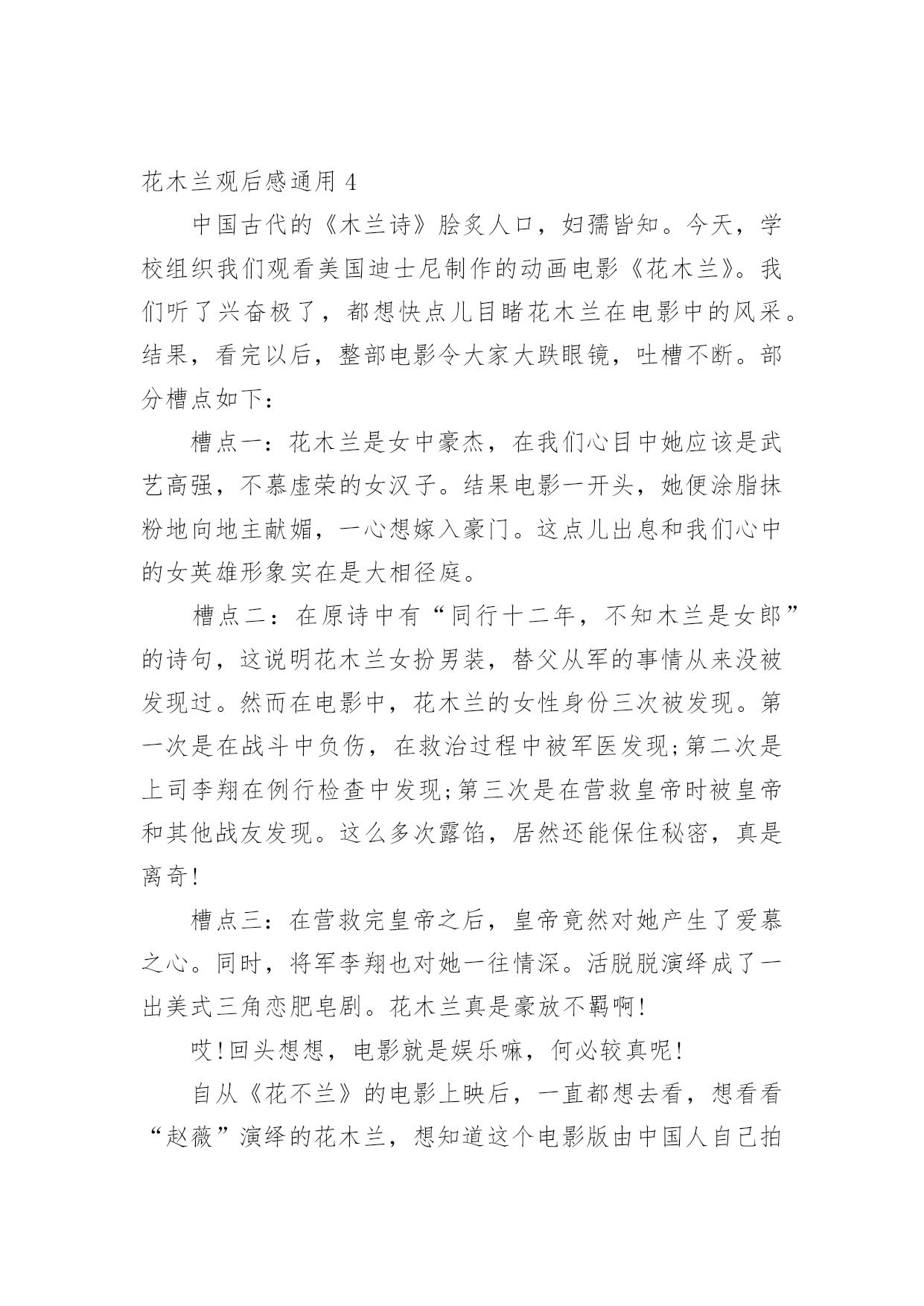 花木兰观后感通用 4

中国古代的《木兰诗》脍炙人口，妇孺皆知。今天，学校组织我们观看美国迪士尼制作的动画电影《花木兰》。我们听了兴奋极了，都想快点儿目睹花木兰在电影中的风采。结果，看完以后，整部电影令大家大跌眼镜，吐槽不断。部分槽点如下：

槽点一：花木兰是女中豪杰，在我们心目中她应该是武艺高强，不慕虚荣的女汉子。结果电影一开头，她便涂脂抹粉地向地主献媚，一心想嫁入豪门。这点儿出息和我们心中的女英雄形象实在是大相径庭。

槽点二：在原诗中有“同行十二年，不知木兰是女郎”的诗句，这说明花木兰女扮男装，替父从军的事情从来没被发现过。然而在电影中，花木兰的女性身份三次被发现。第一次是在战斗中负伤，在救治过程中被军医发现;第二次是上司李翔在例行检查中发现;第三次是在营救皇帝时被皇帝和其他战友发现。这么多次露馅，居然还能保住秘密，真是离奇!

槽点三：在营救完皇帝之后，皇帝竟然对她产生了爱慕之心。同时，将军李翔也对她一往情深。活脱脱演绎成了一出美式三角恋肥皂剧。花木兰真是豪放不羁啊!

哎!回头想想，电影就是娱乐嘛，何必较真呢!

自从《花不兰》的电影上映后，一直都想去看，想看看“赵薇”演绎的花木兰，想知道这个电影版由中国人自己拍